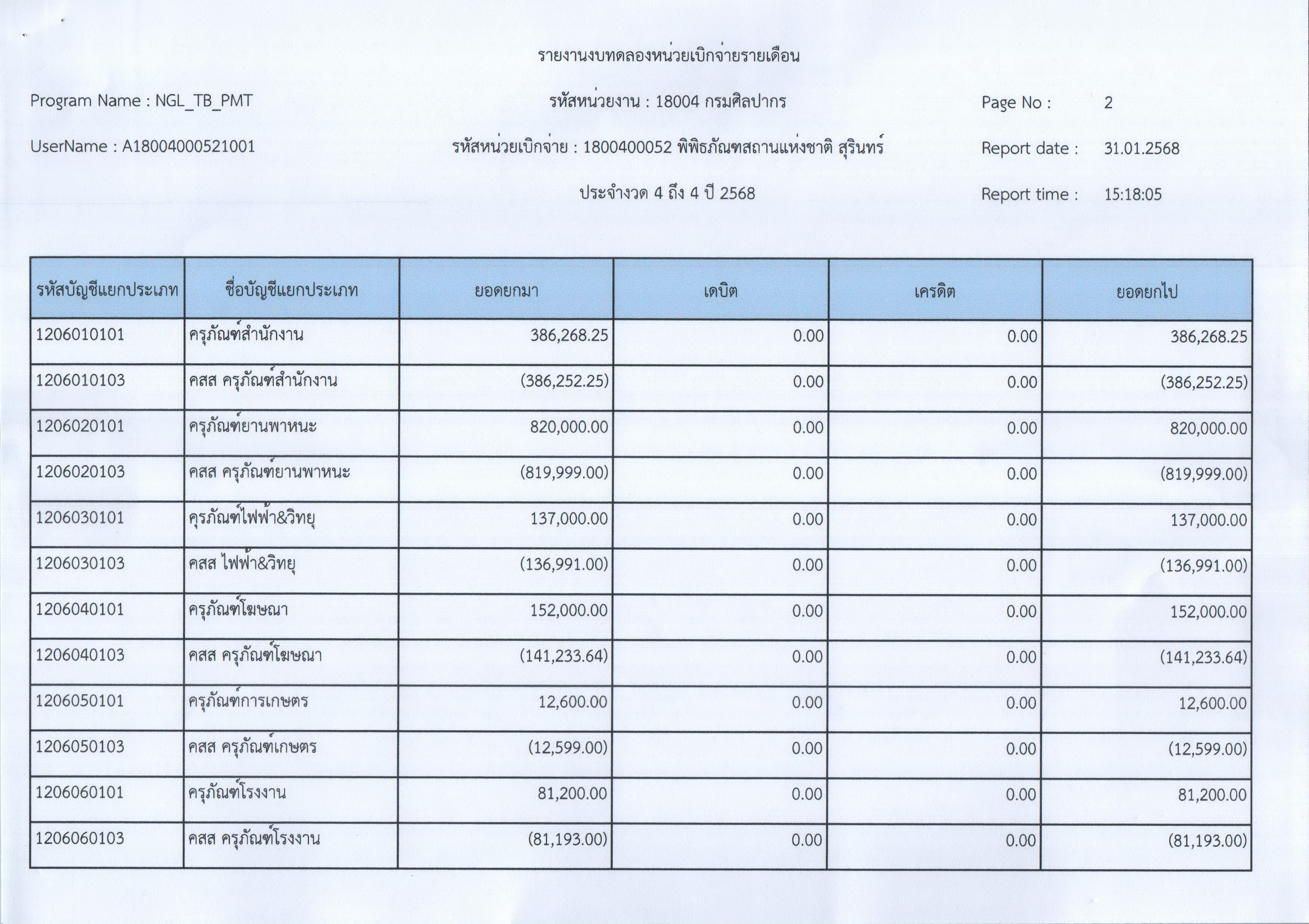 รายงานงบทดลองหน่วยเบิกจ่ายรายเดือน

Program Name : NGL_TB_PMT

รหัสหน่วยงาน : 18004 กรมศิลปากร

Page No : 2

UserName : A18004000521001

รหัสหน่วยเบิกจ่าย : 1800400052 พิพิธภัณฑสถานแห่งชาติ สุรินทร์

Report date : 31.01.2568

ประจำงวด 4 ถึง 4 ปี 2568

Report time : 15:18:05

| รหัสบัญชีแยกประเภท | ชื่อบัญชีแยกประเภท | ยอดยกมา | เดบิต | เครดิต | ยอดยกไป |
|---|---|---|---|---|---|
| 1206010101 | ครุภัณฑ์สำนักงาน | 386,268.25 | 0.00 | 0.00 | 386,268.25 |
| 1206010103 | คสส ครุภัณฑ์สำนักงาน | (386,252.25) | 0.00 | 0.00 | (386,252.25) |
| 1206020101 | ครุภัณฑ์ยานพาหนะ | 820,000.00 | 0.00 | 0.00 | 820,000.00 |
| 1206020103 | คสส ครุภัณฑ์ยานพาหนะ | (819,999.00) | 0.00 | 0.00 | (819,999.00) |
| 1206030101 | คุรภัณฑ์ไฟฟ้า&วิทยุ | 137,000.00 | 0.00 | 0.00 | 137,000.00 |
| 1206030103 | คสส ไฟฟ้า&วิทยุ | (136,991.00) | 0.00 | 0.00 | (136,991.00) |
| 1206040101 | ครุภัณฑ์โฆษณา | 152,000.00 | 0.00 | 0.00 | 152,000.00 |
| 1206040103 | คสส ครุภัณฑ์โฆษณา | (141,233.64) | 0.00 | 0.00 | (141,233.64) |
| 1206050101 | ครุภัณฑ์การเกษตร | 12,600.00 | 0.00 | 0.00 | 12,600.00 |
| 1206050103 | คสส ครุภัณฑ์เกษตร | (12,599.00) | 0.00 | 0.00 | (12,599.00) |
| 1206060101 | ครุภัณฑ์โรงงาน | 81,200.00 | 0.00 | 0.00 | 81,200.00 |
| 1206060103 | คสส ครุภัณฑ์โรงงาน | (81,193.00) | 0.00 | 0.00 | (81,193.00) |